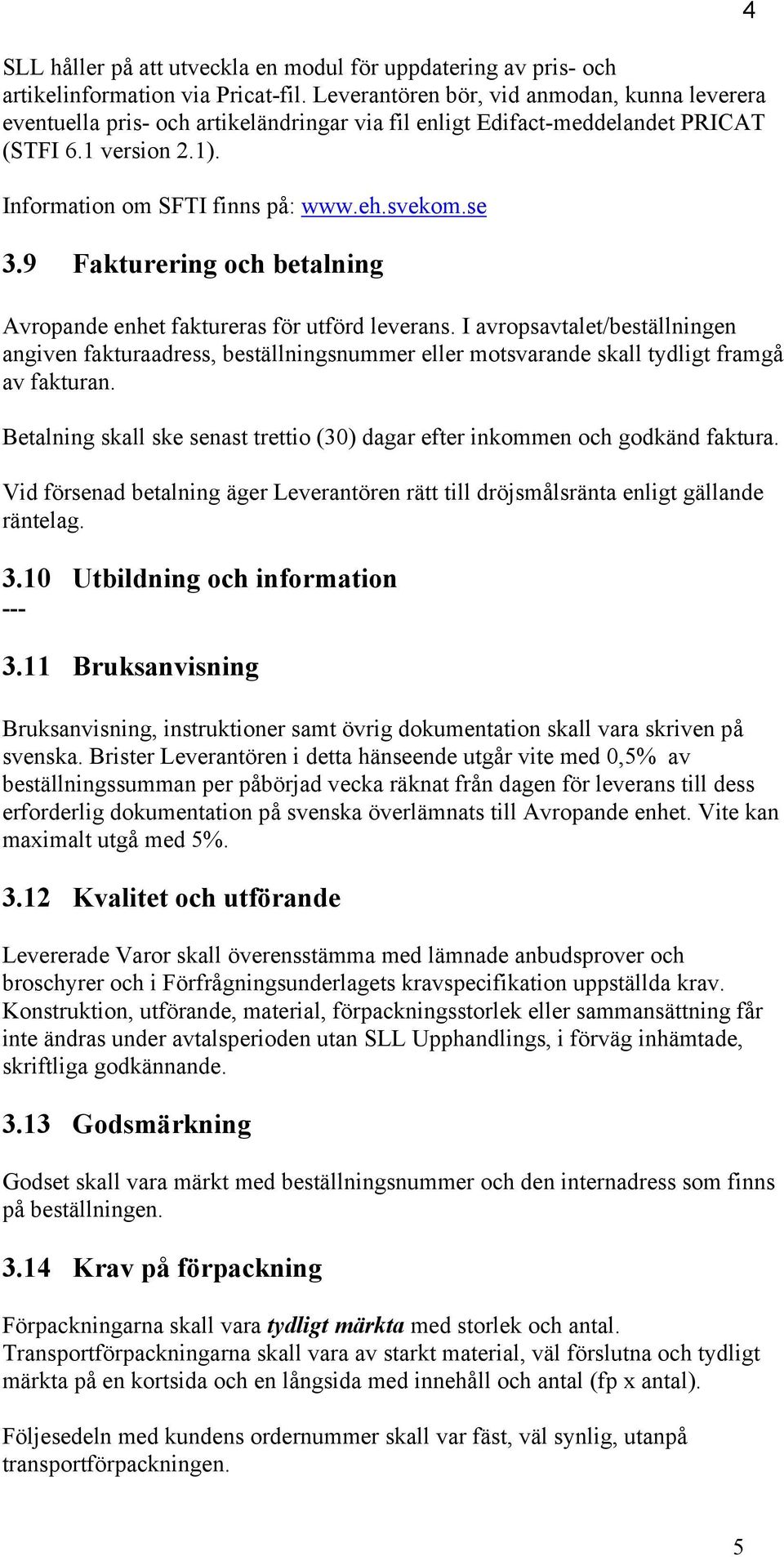 4

SLL håller på att utveckla en modul för uppdatering av pris- och artikelinformation via Pricat-fil. Leverantören bör, vid anmodan, kunna leverera eventuella pris- och artikeländringar via fil enligt Edifact-meddelandet PRICAT (STFI 6.1 version 2.1).

Information om SFTI finns på: www.eh.svekom.se

3.9 Fakturering och betalning

Avropande enhet faktureras för utförd leverans. I avropsavtalet/beställningen angiven fakturaadress, beställningsnummer eller motsvarande skall tydligt framgå av fakturan.

Betalning skall ske senast trettio (30) dagar efter inkommen och godkänd faktura.

Vid försenad betalning äger Leverantören rätt till dröjsmålsränta enligt gällande räntelag.

3.10 Utbildning och information
---

3.11 Bruksanvisning

Bruksanvisning, instruktioner samt övrig dokumentation skall vara skriven på svenska. Brister Leverantören i detta hänseende utgår vite med 0,5% av beställningssumman per påbörjad vecka räknat från dagen för leverans till dess erforderlig dokumentation på svenska överlämnats till Avropande enhet. Vite kan maximalt utgå med 5%.

3.12 Kvalitet och utförande

Levererade Varor skall överensstämma med lämnade anbudsprover och broschyrer och i Förfrågningsunderlagets kravspecifikation uppställda krav. Konstruktion, utförande, material, förpackningsstorlek eller sammansättning får inte ändras under avtalsperioden utan SLL Upphandlings, i förväg inhämtade, skriftliga godkännande.

3.13 Godsmärkning

Godset skall vara märkt med beställningsnummer och den internadress som finns på beställningen.

3.14 Krav på förpackning

Förpackningarna skall vara tydligt märkta med storlek och antal. Transportförpackningarna skall vara av starkt material, väl förslutna och tydligt märkta på en kortsida och en långsida med innehåll och antal (fp x antal).

Följesedeln med kundens ordernummer skall var fäst, väl synlig, utanpå transportförpackningen.

5